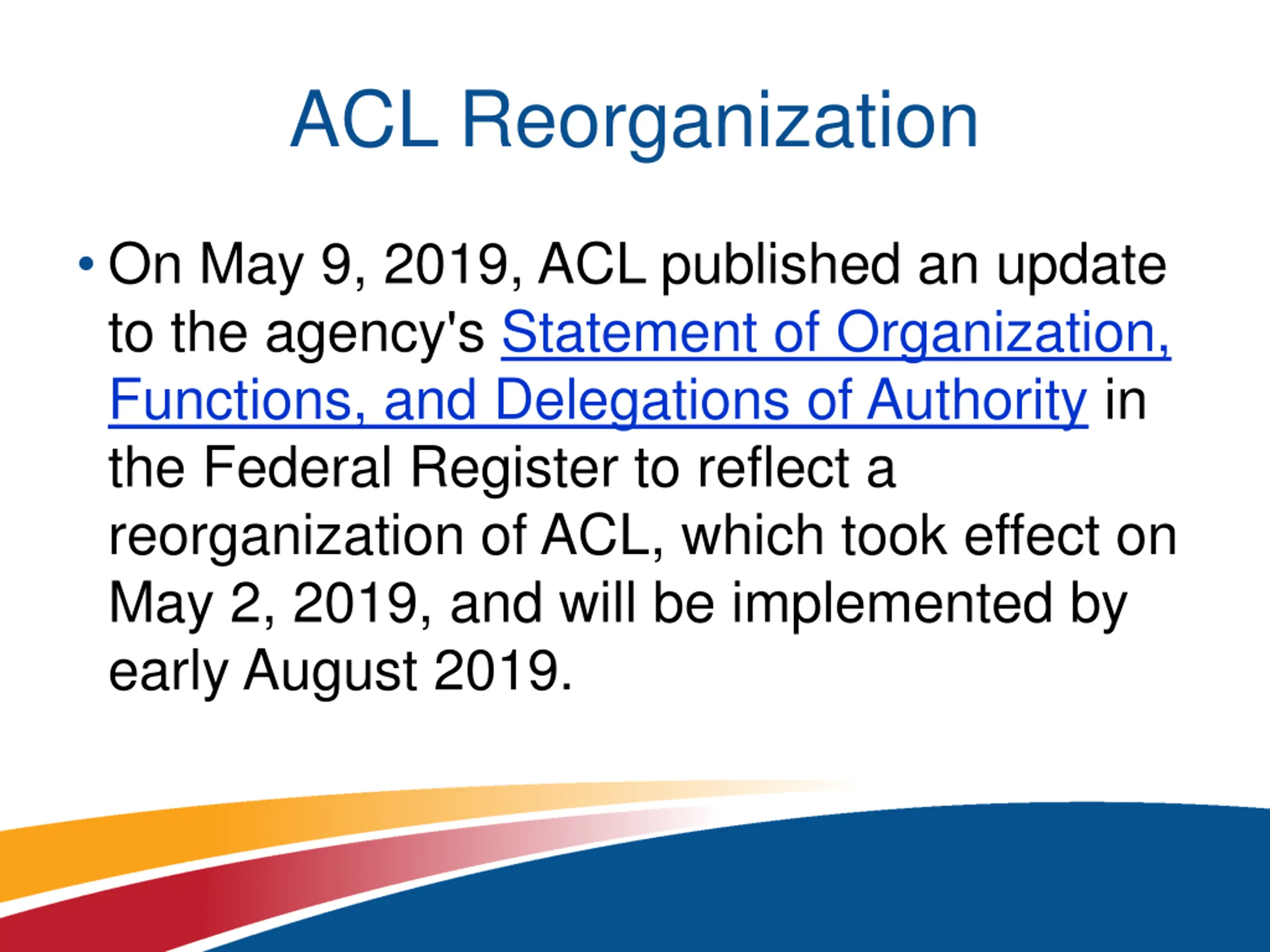 ACL Reorganization

• On May 9, 2019, ACL published an update to the agency's Statement of Organization, Functions, and Delegations of Authority in the Federal Register to reflect a reorganization of ACL, which took effect on May 2, 2019, and will be implemented by early August 2019.